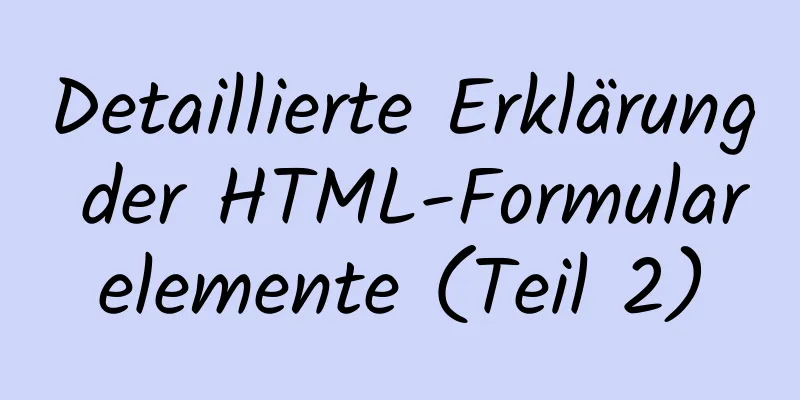 Detaillierte Erklärung der HTML-Formular elemente (Teil 2)